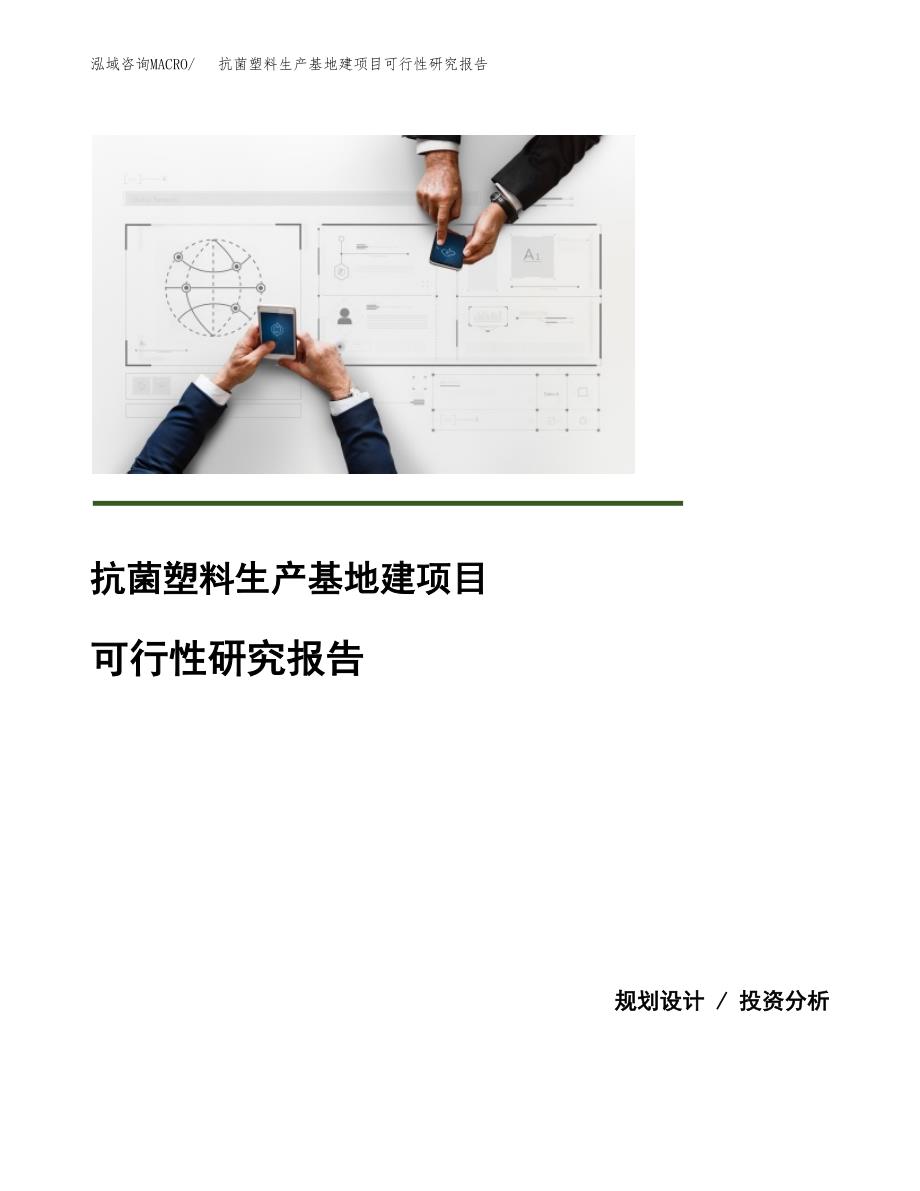 泓域咨询MACRO/ 抗菌塑料生产基地建项目可行性研究报告

A1

抗菌塑料生产基地建项目

可行性研究报告

规划设计 / 投资分析